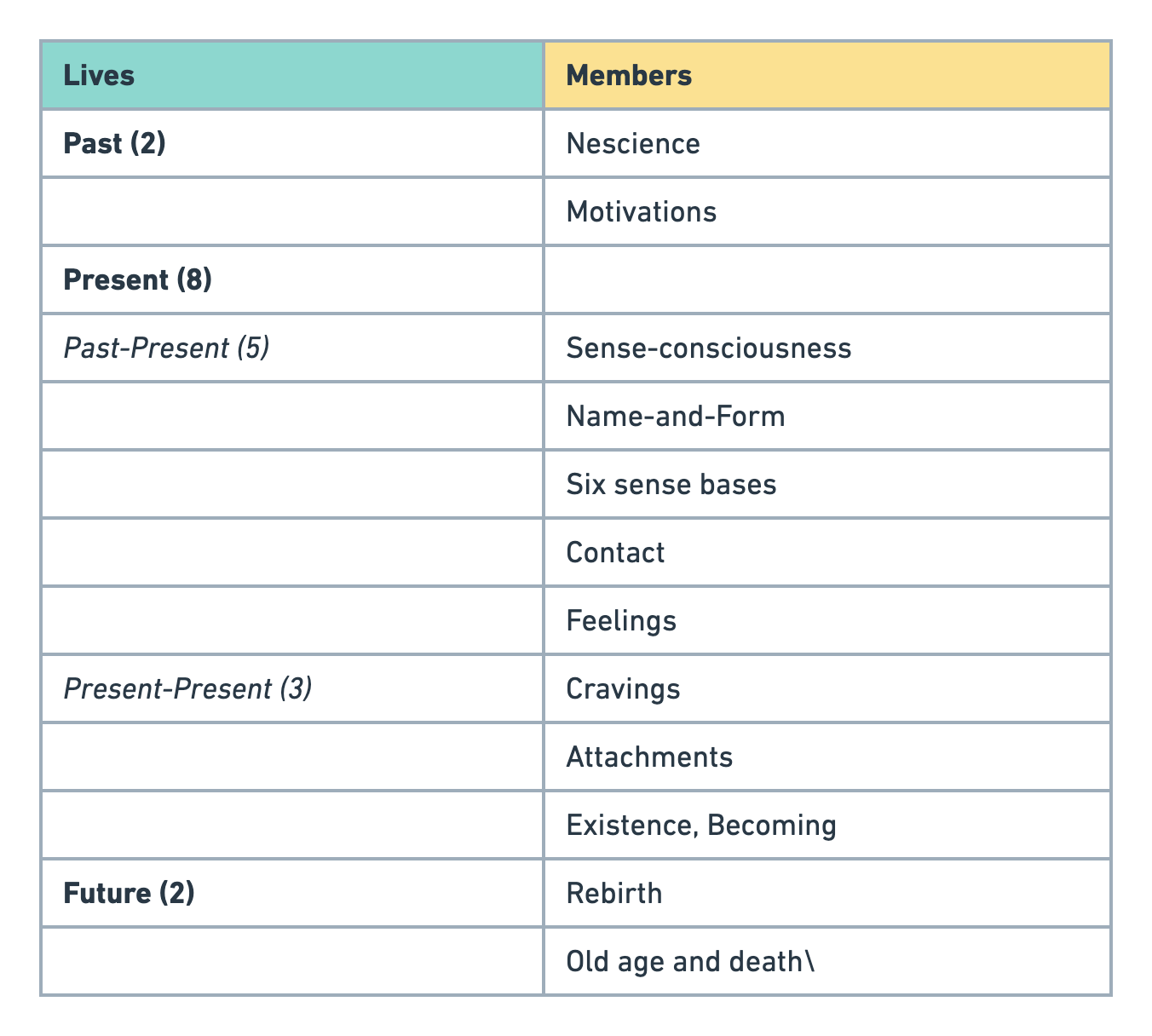 | Lives | Members |
|---|---|
| Past (2) | Nescience |
| | Motivations |
| Present (8) | |
| Past-Present (5) | Sense-consciousness |
| | Name-and-Form |
| | Six sense bases |
| | Contact |
| | Feelings |
| Present-Present (3) | Cravings |
| | Attachments |
| | Existence, Becoming |
| Future (2) | Rebirth |
| | Old age and death\ |